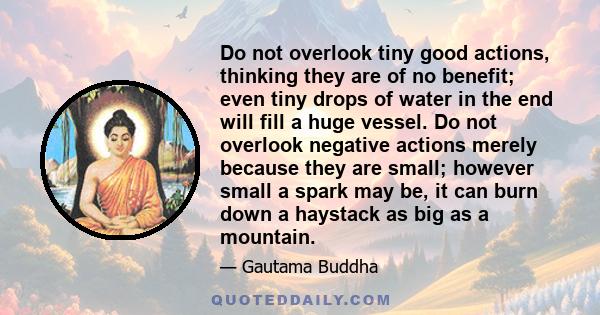 Do not overlook tiny good actions, thinking they are of no benefit; even tiny drops of water in the end will fill a huge vessel. Do not overlook negative actions merely because they are small; however small a spark may be, it can burn down a haystack as big as a mountain.

— Gautama Buddha

QUOTEDDAILY.COM